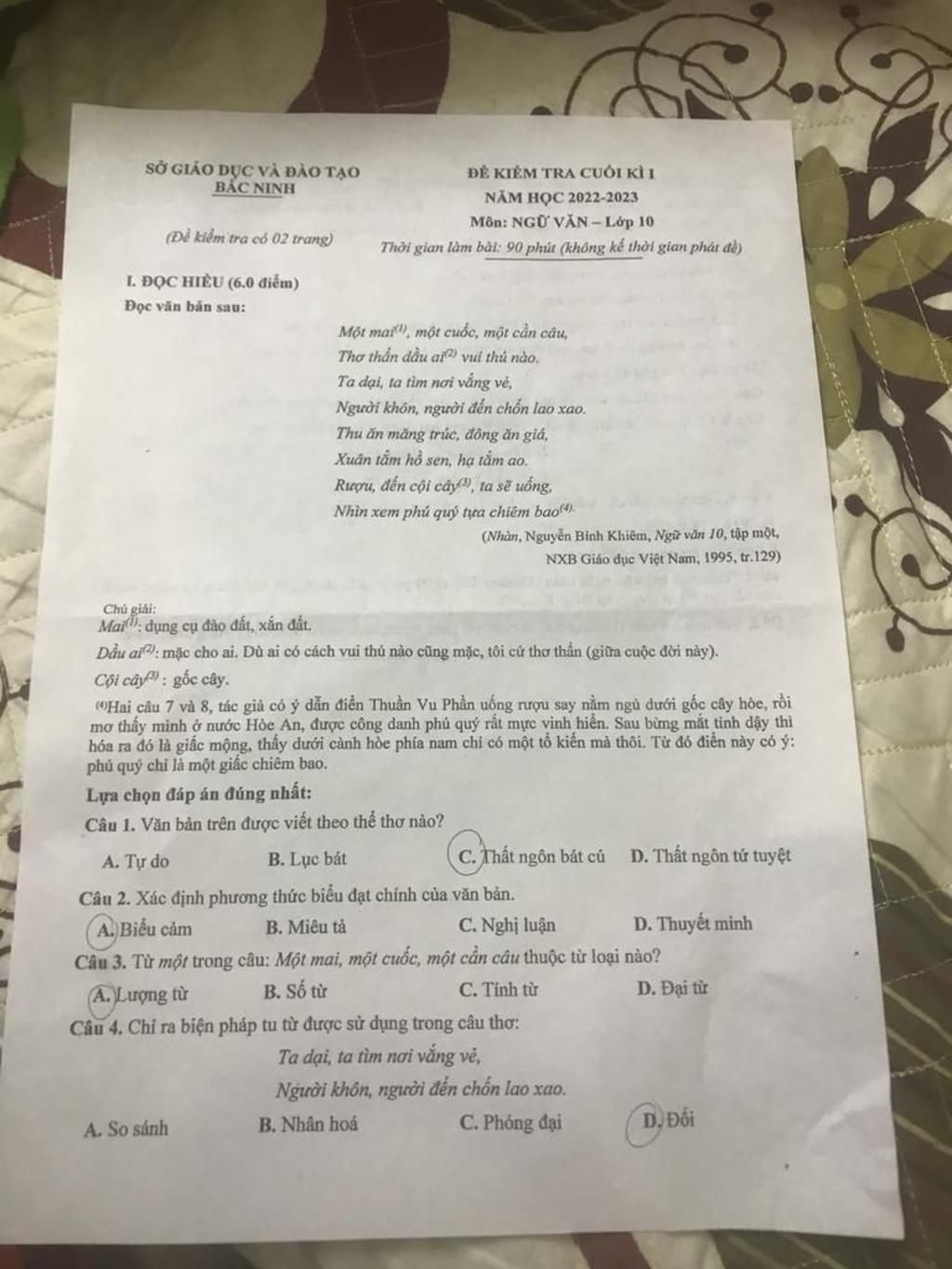 SỞ GIÁO DỤC VÀ ĐÀO TẠO
BẮC NINH

(Đề kiểm tra có 02 trang)

ĐỀ KIỂM TRA CUỐI KÌ I
NĂM HỌC 2022-2023
Môn: NGỮ VĂN – Lớp 10
Thời gian làm bài: 90 phút (không kể thời gian phát đề)

I. ĐỌC HIỂU (6.0 điểm)
Đọc văn bản sau:

Một mai$^{(1)}$, một cuốc, một cần câu,
Thơ thẩn dầu ai$^{(2)}$ vui thú nào.
Ta dại, ta tìm nơi vắng vẻ,
Người khôn, người đến chốn lao xao.
Thu ăn măng trúc, đông ăn giá,
Xuân tắm hồ sen, hạ tắm ao.
Rượu, đến cội cây$^{(3)}$, ta sẽ uống,
Nhìn xem phú quý tựa chiêm bao$^{(4)}$.

(Nhàn, Nguyễn Bỉnh Khiêm, Ngữ văn 10, tập một, NXB Giáo dục Việt Nam, 1995, tr.129)

Chú giải:
Mai$^{(1)}$: dụng cụ đào đất, xắn đất.
Dầu ai$^{(2)}$: mặc cho ai. Dù ai có cách vui thú nào cũng mặc, tôi cứ thơ thẩn (giữa cuộc đời này).
Cội cây$^{(3)}$ : gốc cây.
$^{(4)}$Hai câu 7 và 8, tác giả có ý dẫn điển Thuần Vu Phần uống rượu say nằm ngủ dưới gốc cây hòe, rồi mơ thấy mình ở nước Hòe An, được công danh phú quý rất mực vinh hiển. Sau bừng mắt tỉnh dậy thì hóa ra đó là giấc mộng, thấy dưới cành hòe phía nam chỉ có một tổ kiến mà thôi. Từ đó điển này có ý: phú quý chỉ là một giấc chiêm bao.

Lựa chọn đáp án đúng nhất:
Câu 1. Văn bản trên được viết theo thể thơ nào?
A. Tự do B. Lục bát C. Thất ngôn bát cú D. Thất ngôn tứ tuyệt
Câu 2. Xác định phương thức biểu đạt chính của văn bản.
A. Biểu cảm B. Miêu tả C. Nghị luận D. Thuyết minh
Câu 3. Từ một trong câu: Một mai, một cuốc, một cần câu thuộc từ loại nào?
A. Lượng từ B. Số từ C. Tính từ D. Đại từ
Câu 4. Chỉ ra biện pháp tu từ được sử dụng trong câu thơ:
Ta dại, ta tìm nơi vắng vẻ,
Người khôn, người đến chốn lao xao.
A. So sánh B. Nhân hoá C. Phóng đại D. Đối